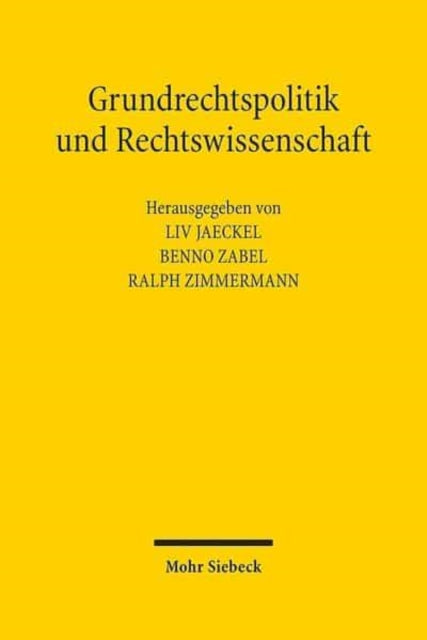 Grundrechtspolitik und Rechtswissenschaft

Herausgegeben von
LIV JAECKEL
BENNO ZABEL
RALPH ZIMMERMANN

Mohr Siebeck